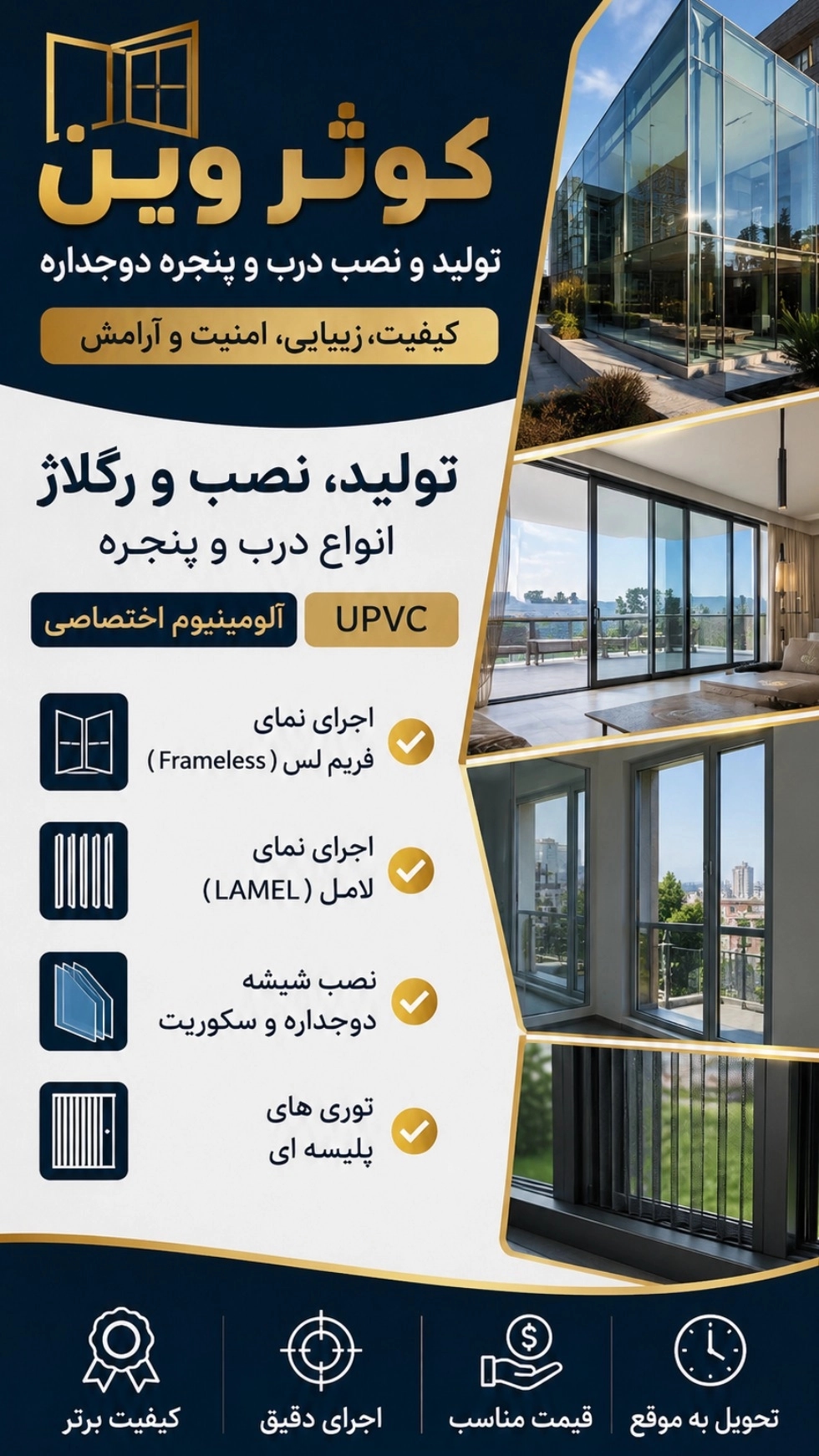 کوثر وین

تولید و نصب درب و پنجره دوجداره

کیفیت، زیبایی، امنیت و آرامش

تولید، نصب و رگلاژ

انواع درب و پنجره

UPVC

آلومینیوم اختصاصی

اجرای نمای
فریم لس ( Frameless )

اجرای نمای
لامل ( LAMEL )

نصب شیشه
دوجداره و سکوریت

توری های
پلیسه ای

تحویل به موقع

قیمت مناسب

اجرای دقیق

کیفیت برتر